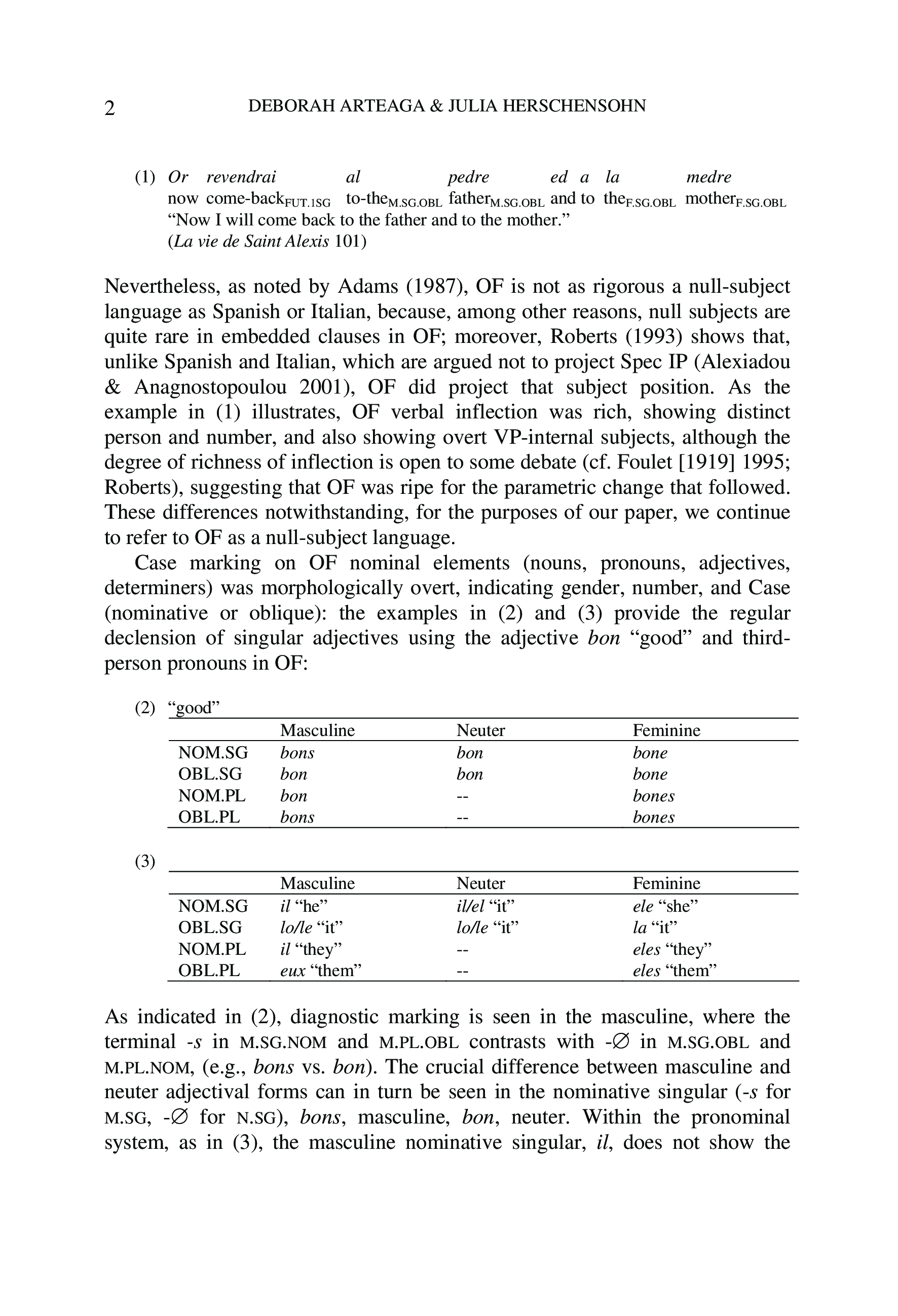 2 DEBORAH ARTEAGA & JULIA HERSCHENSOHN

(1) Or revendrai al pedre ed a la medre
now come-back$_{FUT.1SG}$ to-the$_{M.SG.OBL}$ father$_{M.SG.OBL}$ and to the$_{F.SG.OBL}$ mother$_{F.SG.OBL}$
“Now I will come back to the father and to the mother.”
(La vie de Saint Alexis 101)

Nevertheless, as noted by Adams (1987), OF is not as rigorous a null-subject language as Spanish or Italian, because, among other reasons, null subjects are quite rare in embedded clauses in OF; moreover, Roberts (1993) shows that, unlike Spanish and Italian, which are argued not to project Spec IP (Alexiadou & Anagnostopoulou 2001), OF did project that subject position. As the example in (1) illustrates, OF verbal inflection was rich, showing distinct person and number, and also showing overt VP-internal subjects, although the degree of richness of inflection is open to some debate (cf. Foulet [1919] 1995; Roberts), suggesting that OF was ripe for the parametric change that followed. These differences notwithstanding, for the purposes of our paper, we continue to refer to OF as a null-subject language.

Case marking on OF nominal elements (nouns, pronouns, adjectives, determiners) was morphologically overt, indicating gender, number, and Case (nominative or oblique): the examples in (2) and (3) provide the regular declension of singular adjectives using the adjective bon “good” and third-person pronouns in OF:

(2) “good”

| | Masculine | Neuter | Feminine |
|---|---|---|---|
| NOM.SG | bons | bon | bone |
| OBL.SG | bon | bon | bone |
| NOM.PL | bon | -- | bones |
| OBL.PL | bons | -- | bones |

(3)

| | Masculine | Neuter | Feminine |
|---|---|---|---|
| NOM.SG | il “he” | il/el “it” | ele “she” |
| OBL.SG | lo/le “it” | lo/le “it” | la “it” |
| NOM.PL | il “they” | -- | eles “they” |
| OBL.PL | eux “them” | -- | eles “them” |

As indicated in (2), diagnostic marking is seen in the masculine, where the terminal -s in M.SG.NOM and M.PL.OBL contrasts with -∅ in M.SG.OBL and M.PL.NOM, (e.g., bons vs. bon). The crucial difference between masculine and neuter adjectival forms can in turn be seen in the nominative singular (-s for M.SG, -∅ for N.SG), bons, masculine, bon, neuter. Within the pronominal system, as in (3), the masculine nominative singular, il, does not show the